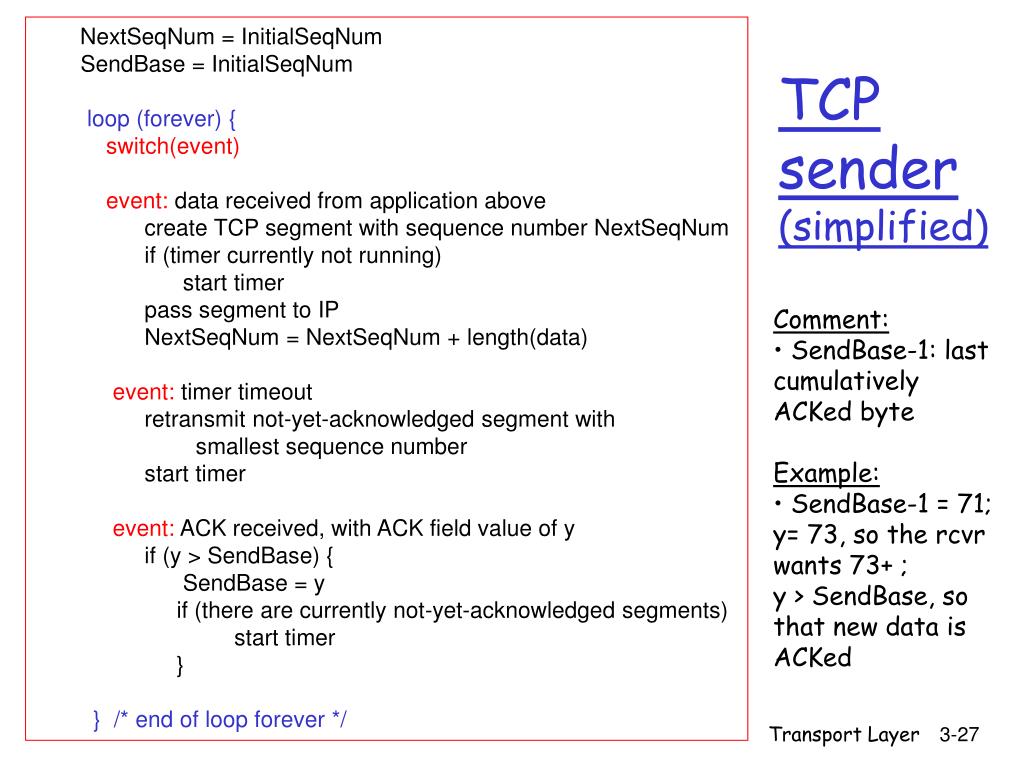 NextSeqNum = InitialSeqNum
SendBase = InitialSeqNum

loop (forever) {
switch(event)

event: data received from application above
create TCP segment with sequence number NextSeqNum
if (timer currently not running)
start timer
pass segment to IP
NextSeqNum = NextSeqNum + length(data)

event: timer timeout
retransmit not-yet-acknowledged segment with
smallest sequence number
start timer

event: ACK received, with ACK field value of y
if (y > SendBase) {
SendBase = y
if (there are currently not-yet-acknowledged segments)
start timer
}

} /* end of loop forever */

TCP sender (simplified)

Comment:
• SendBase-1: last cumulatively ACKed byte

Example:
• SendBase-1 = 71; y= 73, so the rcvr wants 73+ ;
y > SendBase, so that new data is ACKed

Transport Layer 3-27